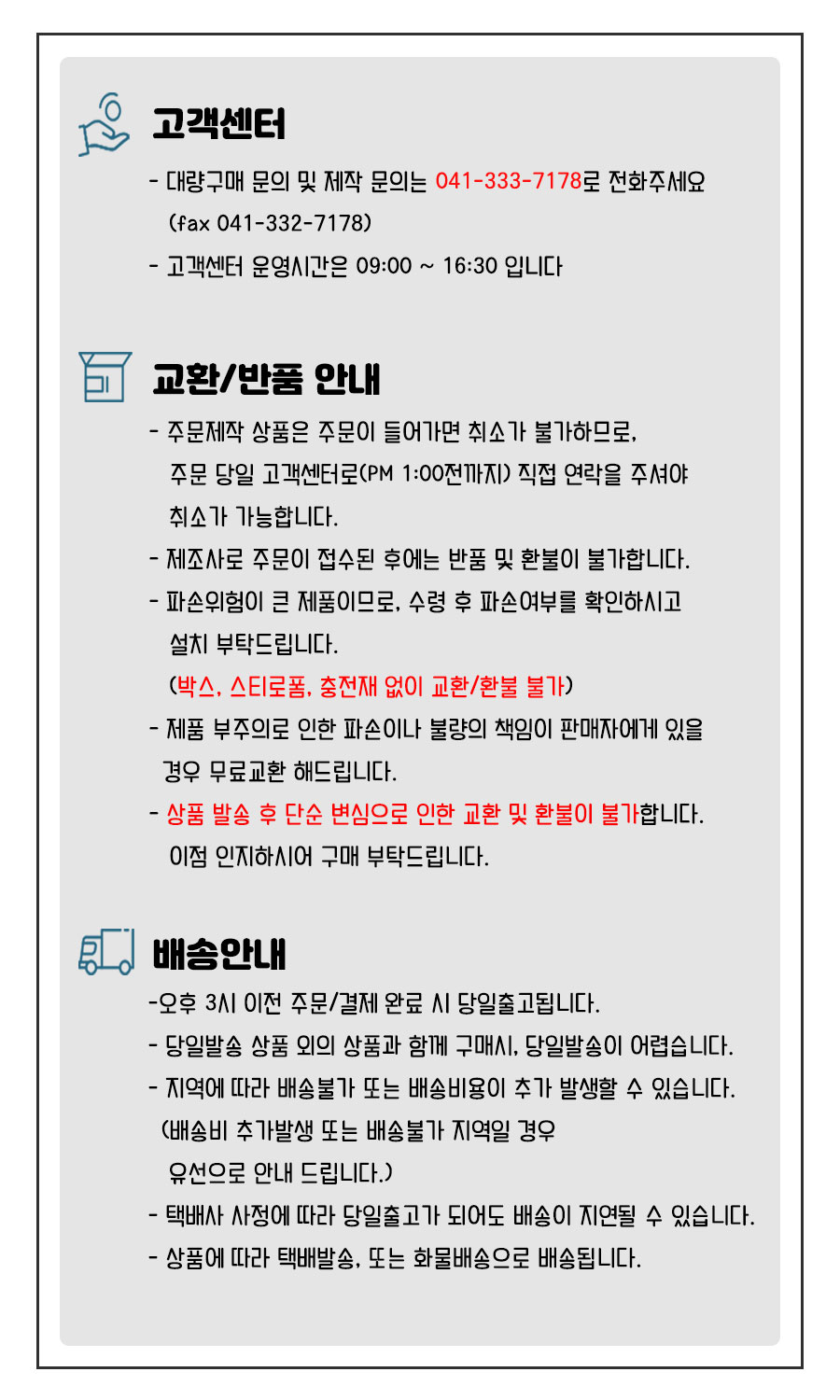 고객센터

- 대량구매 문의 및 제작 문의는 041-333-7178로 전화주세요 (fax 041-332-7178)
- 고객센터 운영시간은 09:00 ~ 16:30 입니다

교환/반품 안내

- 주문제작 상품은 주문이 들어가면 취소가 불가하므로, 주문 당일 고객센터로(PM 1:00전까지) 직접 연락을 주셔야 취소가 가능합니다.
- 제조사로 주문이 접수된 후에는 반품 및 환불이 불가합니다.
- 파손위험이 큰 제품이므로, 수령 후 파손여부를 확인하시고 설치 부탁드립니다. (박스, 스티로폼, 충전재 없이 교환/환불 불가)
- 제품 부주의로 인한 파손이나 불량의 책임이 판매자에게 있을 경우 무료교환 해드립니다.
- 상품 발송 후 단순 변심으로 인한 교환 및 환불이 불가합니다. 이점 인지하시어 구매 부탁드립니다.

배송안내

-오후 3시 이전 주문/결제 완료 시 당일출고됩니다.
- 당일발송 상품 외의 상품과 함께 구매시, 당일발송이 어렵습니다.
- 지역에 따라 배송불가 또는 배송비용이 추가 발생할 수 있습니다. (배송비 추가발생 또는 배송불가 지역일 경우 유선으로 안내 드립니다.)
- 택배사 사정에 따라 당일출고가 되어도 배송이 지연될 수 있습니다.
- 상품에 따라 택배발송, 또는 화물배송으로 배송됩니다.